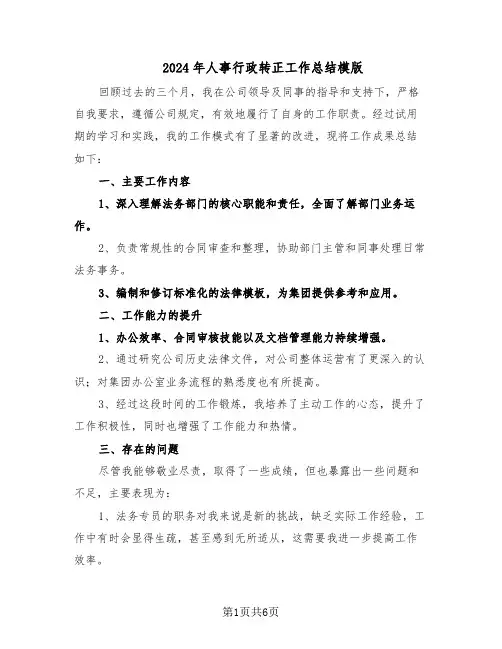 2024年人事行政转正工作总结模版

回顾过去的三个月，我在公司领导及同事的指导和支持下，严格自我要求，遵循公司规定，有效地履行了自身的工作职责。经过试用期的学习和实践，我的工作模式有了显著的改进，现将工作成果总结如下：

一、主要工作内容

1、深入理解法务部门的核心职能和责任，全面了解部门业务运作。

2、负责常规性的合同审查和整理，协助部门主管和同事处理日常法务事务。

3、编制和修订标准化的法律模板，为集团提供参考和应用。

二、工作能力的提升

1、办公效率、合同审核技能以及文档管理能力持续增强。

2、通过研究公司历史法律文件，对公司整体运营有了更深入的认识；对集团办公室业务流程的熟悉度也有所提高。

3、经过这段时间的工作锻炼，我培养了主动工作的心态，提升了工作积极性，同时也增强了工作能力和热情。

三、存在的问题

尽管我能够敬业尽责，取得了一些成绩，但也暴露出一些问题和不足，主要表现为：

1、法务专员的职务对我来说是新的挑战，缺乏实际工作经验，工作中有时会显得生疏，甚至感到无所适从，这需要我进一步提高工作效率。

第1页共6页